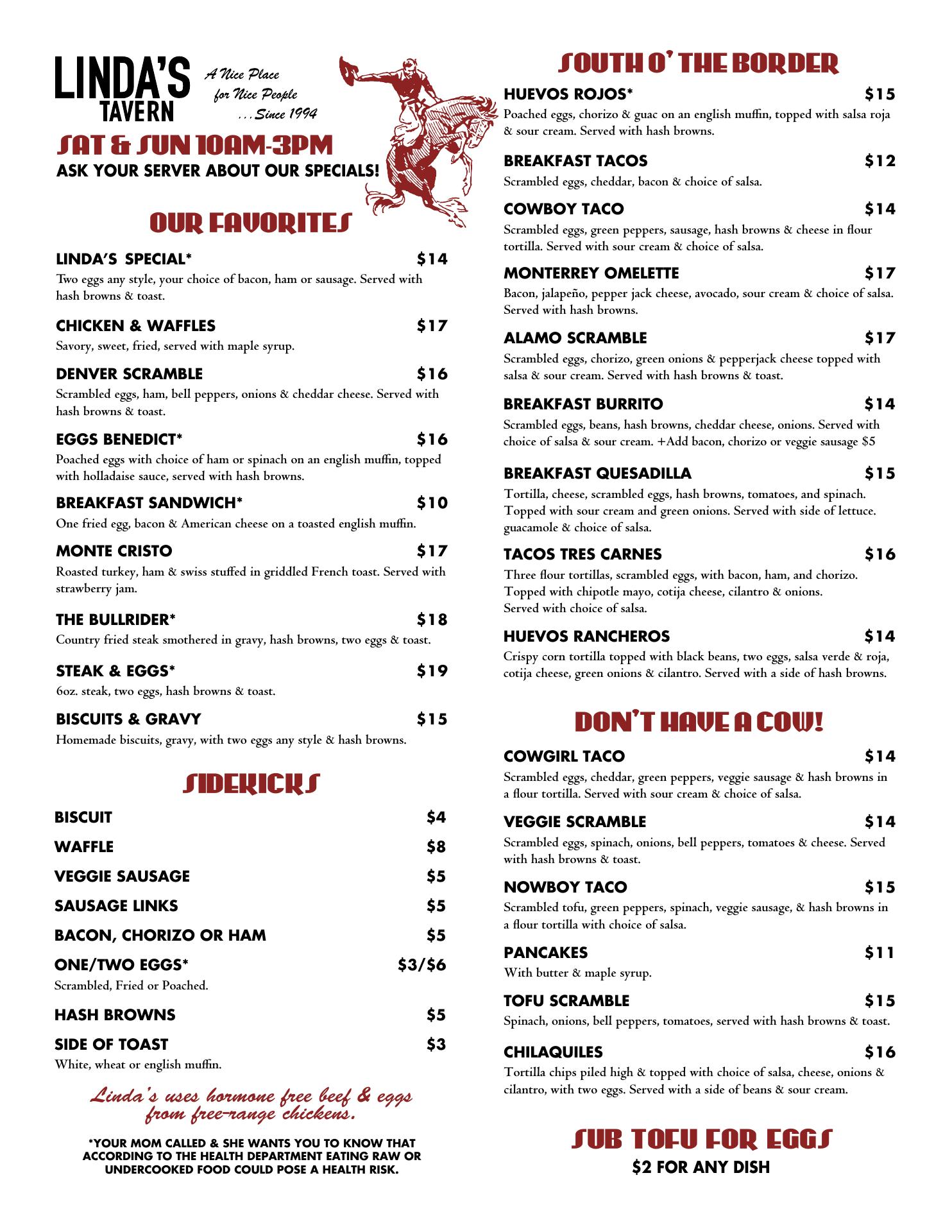 LINDA'S TAVERN

A Nice Place for Nice People ...Since 1994

SAT & SUN 10AM-3PM

ASK YOUR SERVER ABOUT OUR SPECIALS!

OUR FAVORITES

LINDA'S SPECIAL* $14
Two eggs any style, your choice of bacon, ham or sausage. Served with hash browns & toast.

CHICKEN & WAFFLES $17
Savory, sweet, fried, served with maple syrup.

DENVER SCRAMBLE $16
Scrambled eggs, ham, bell peppers, onions & cheddar cheese. Served with hash browns & toast.

EGGS BENEDICT* $16
Poached eggs with choice of ham or spinach on an english muffin, topped with holladaise sauce, served with hash browns.

BREAKFAST SANDWICH* $10
One fried egg, bacon & American cheese on a toasted english muffin.

MONTE CRISTO $17
Roasted turkey, ham & swiss stuffed in griddled French toast. Served with strawberry jam.

THE BULLRIDER* $18
Country fried steak smothered in gravy, hash browns, two eggs & toast.

STEAK & EGGS* $19
6oz. steak, two eggs, hash browns & toast.

BISCUITS & GRAVY $15
Homemade biscuits, gravy, with two eggs any style & hash browns.

SIDEKICKS

BISCUIT $4

WAFFLE $8

VEGGIE SAUSAGE $5

SAUSAGE LINKS $5

BACON, CHORIZO OR HAM $5

ONE/TWO EGGS* $3/$6
Scrambled, Fried or Poached.

HASH BROWNS $5

SIDE OF TOAST $3
White, wheat or english muffin.

Linda's uses hormone free beef & eggs from free-range chickens.

*YOUR MOM CALLED & SHE WANTS YOU TO KNOW THAT ACCORDING TO THE HEALTH DEPARTMENT EATING RAW OR UNDERCOOKED FOOD COULD POSE A HEALTH RISK.

SOUTH O' THE BORDER

HUEVOS ROJOS* $15
Poached eggs, chorizo & guac on an english muffin, topped with salsa roja & sour cream. Served with hash browns.

BREAKFAST TACOS $12
Scrambled eggs, cheddar, bacon & choice of salsa.

COWBOY TACO $14
Scrambled eggs, green peppers, sausage, hash browns & cheese in flour tortilla. Served with sour cream & choice of salsa.

MONTERREY OMELETTE $17
Bacon, jalapeño, pepper jack cheese, avocado, sour cream & choice of salsa. Served with hash browns.

ALAMO SCRAMBLE $17
Scrambled eggs, chorizo, green onions & pepperjack cheese topped with salsa & sour cream. Served with hash browns & toast.

BREAKFAST BURRITO $14
Scrambled eggs, beans, hash browns, cheddar cheese, onions. Served with choice of salsa & sour cream. +Add bacon, chorizo or veggie sausage $5

BREAKFAST QUESADILLA $15
Tortilla, cheese, scrambled eggs, hash browns, tomatoes, and spinach. Topped with sour cream and green onions. Served with side of lettuce. guacamole & choice of salsa.

TACOS TRES CARNES $16
Three flour tortillas, scrambled eggs, with bacon, ham, and chorizo. Topped with chipotle mayo, cotija cheese, cilantro & onions. Served with choice of salsa.

HUEVOS RANCHEROS $14
Crispy corn tortilla topped with black beans, two eggs, salsa verde & roja, cotija cheese, green onions & cilantro. Served with a side of hash browns.

DON'T HAVE A COW!

COWGIRL TACO $14
Scrambled eggs, cheddar, green peppers, veggie sausage & hash browns in a flour tortilla. Served with sour cream & choice of salsa.

VEGGIE SCRAMBLE $14
Scrambled eggs, spinach, onions, bell peppers, tomatoes & cheese. Served with hash browns & toast.

NOWBOY TACO $15
Scrambled tofu, green peppers, spinach, veggie sausage, & hash browns in a flour tortilla with choice of salsa.

PANCAKES $11
With butter & maple syrup.

TOFU SCRAMBLE $15
Spinach, onions, bell peppers, tomatoes, served with hash browns & toast.

CHILAQUILES $16
Tortilla chips piled high & topped with choice of salsa, cheese, onions & cilantro, with two eggs. Served with a side of beans & sour cream.

SUB TOFU FOR EGGS
$2 FOR ANY DISH